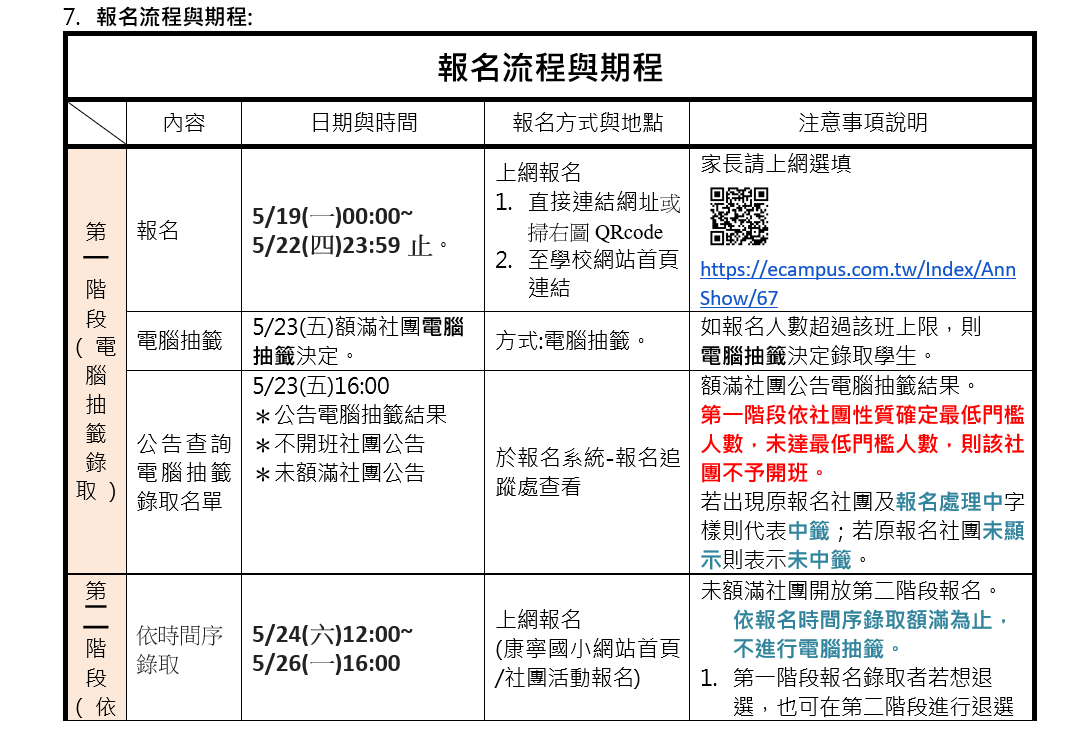 7. 報名流程與期程:

| 報名流程與期程 | | | | |
|---|---|---|---|---|
| | 內容 | 日期與時間 | 報名方式與地點 | 注意事項說明 |
| 第一階段(電腦抽籤錄取) | 報名 | 5/19(一)00:00~ 5/22(四)23:59 止。 | 上網報名 1. 直接連結網址或掃右圖 QRcode 2. 至學校網站首頁連結 | 家長請上網選填 https://ecampus.com.tw/Index/AnnShow/67 |
| | 電腦抽籤 | 5/23(五)額滿社團電腦抽籤決定。 | 方式:電腦抽籤。 | 如報名人數超過該班上限，則電腦抽籤決定錄取學生。 |
| | 公告查詢電腦抽籤錄取名單 | 5/23(五)16:00 ＊公告電腦抽籤結果 ＊不開班社團公告 ＊未額滿社團公告 | 於報名系統-報名追蹤處查看 | 額滿社團公告電腦抽籤結果。 第一階段依社團性質確定最低門檻人數，未達最低門檻人數，則該社團不予開班。 若出現原報名社團及報名處理中字樣則代表中籤；若原報名社團未顯示則表示未中籤。 |
| 第二階段(依 | 依時間序錄取 | 5/24(六)12:00~ 5/26(一)16:00 | 上網報名 (康寧國小網站首頁/社團活動報名) | 未額滿社團開放第二階段報名。 依報名時間序錄取額滿為止，不進行電腦抽籤。 1. 第一階段報名錄取者若想退選，也可在第二階段進行退選 |